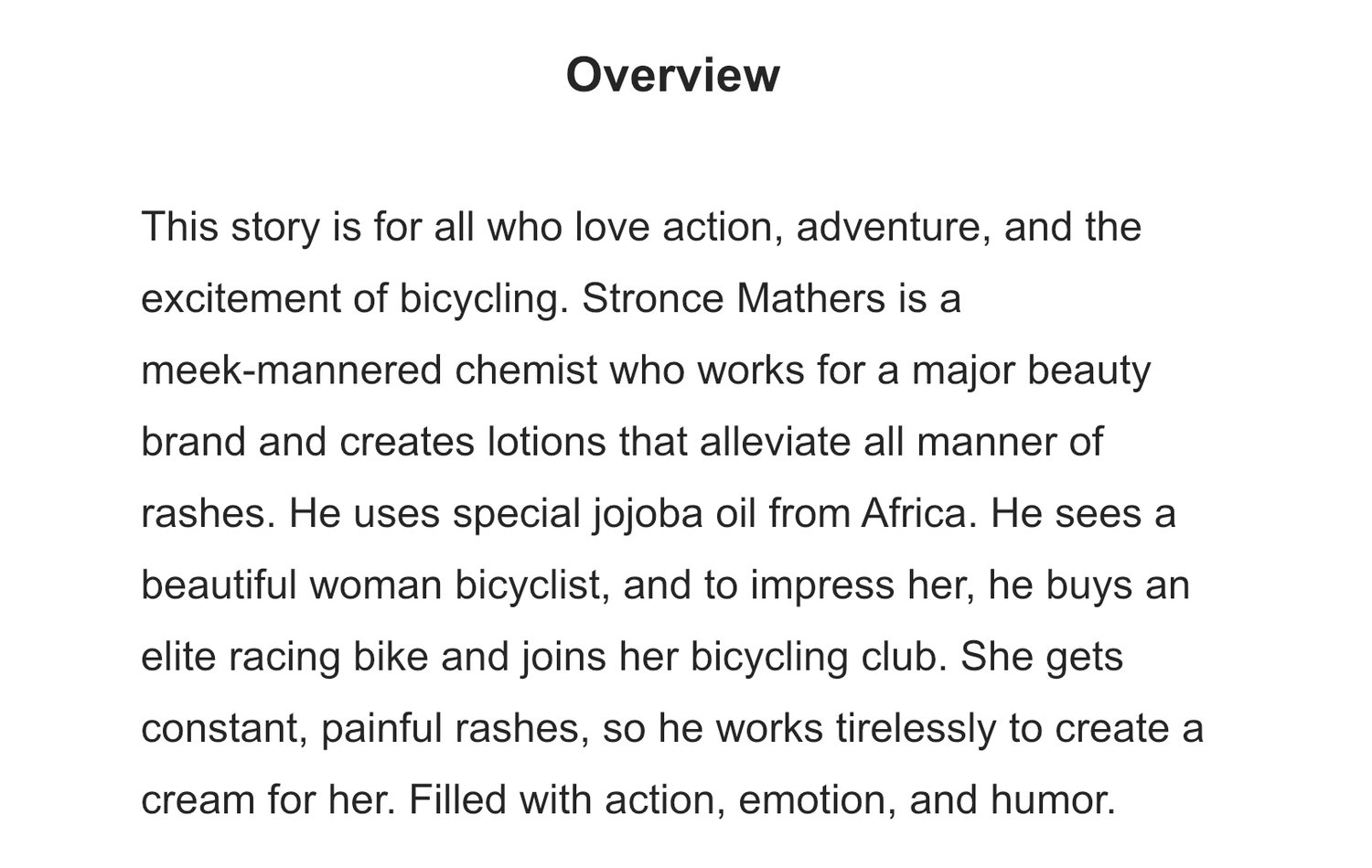 Overview

This story is for all who love action, adventure, and the excitement of bicycling. Stronce Mathers is a meek-mannered chemist who works for a major beauty brand and creates lotions that alleviate all manner of rashes. He uses special jojoba oil from Africa. He sees a beautiful woman bicyclist, and to impress her, he buys an elite racing bike and joins her bicycling club. She gets constant, painful rashes, so he works tirelessly to create a cream for her. Filled with action, emotion, and humor.